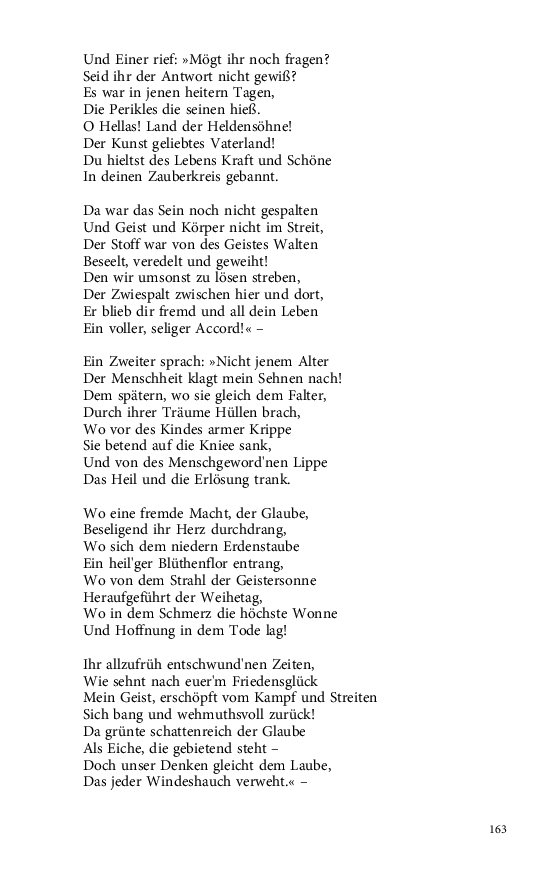 Und Einer rief: »Mögt ihr noch fragen?
Seid ihr der Antwort nicht gewiß?
Es war in jenen heitern Tagen,
Die Perikles die seinen hieß.
O Hellas! Land der Heldensöhne!
Der Kunst geliebtes Vaterland!
Du hieltst des Lebens Kraft und Schöne
In deinen Zauberkreis gebannt.

Da war das Sein noch nicht gespalten
Und Geist und Körper nicht im Streit,
Der Stoff war von des Geistes Walten
Beseelt, veredelt und geweiht!
Den wir umsonst zu lösen streben,
Der Zwiespalt zwischen hier und dort,
Er blieb dir fremd und all dein Leben
Ein voller, seliger Accord!« –

Ein Zweiter sprach: »Nicht jenem Alter
Der Menschheit klagt mein Sehnen nach!
Dem spätern, wo sie gleich dem Falter,
Durch ihrer Träume Hüllen brach,
Wo vor des Kindes armer Krippe
Sie betend auf die Kniee sank,
Und von des Menschgeword'nen Lippe
Das Heil und die Erlösung trank.

Wo eine fremde Macht, der Glaube,
Beseligend ihr Herz durchdrang,
Wo sich dem niedern Erdenstaube
Ein heil'ger Blüthenflor entrang,
Wo von dem Strahl der Geistersonne
Heraufgeführt der Weihetag,
Wo in dem Schmerz die höchste Wonne
Und Hoffnung in dem Tode lag!

Ihr allzufrüh entschwund'nen Zeiten,
Wie sehnt nach euer'm Friedensglück
Mein Geist, erschöpft vom Kampf und Streiten
Sich bang und wehmuthsvoll zurück!
Da grünte schattenreich der Glaube
Als Eiche, die gebietend steht –
Doch unser Denken gleicht dem Laube,
Das jeder Windeshauch verweht.« –

163